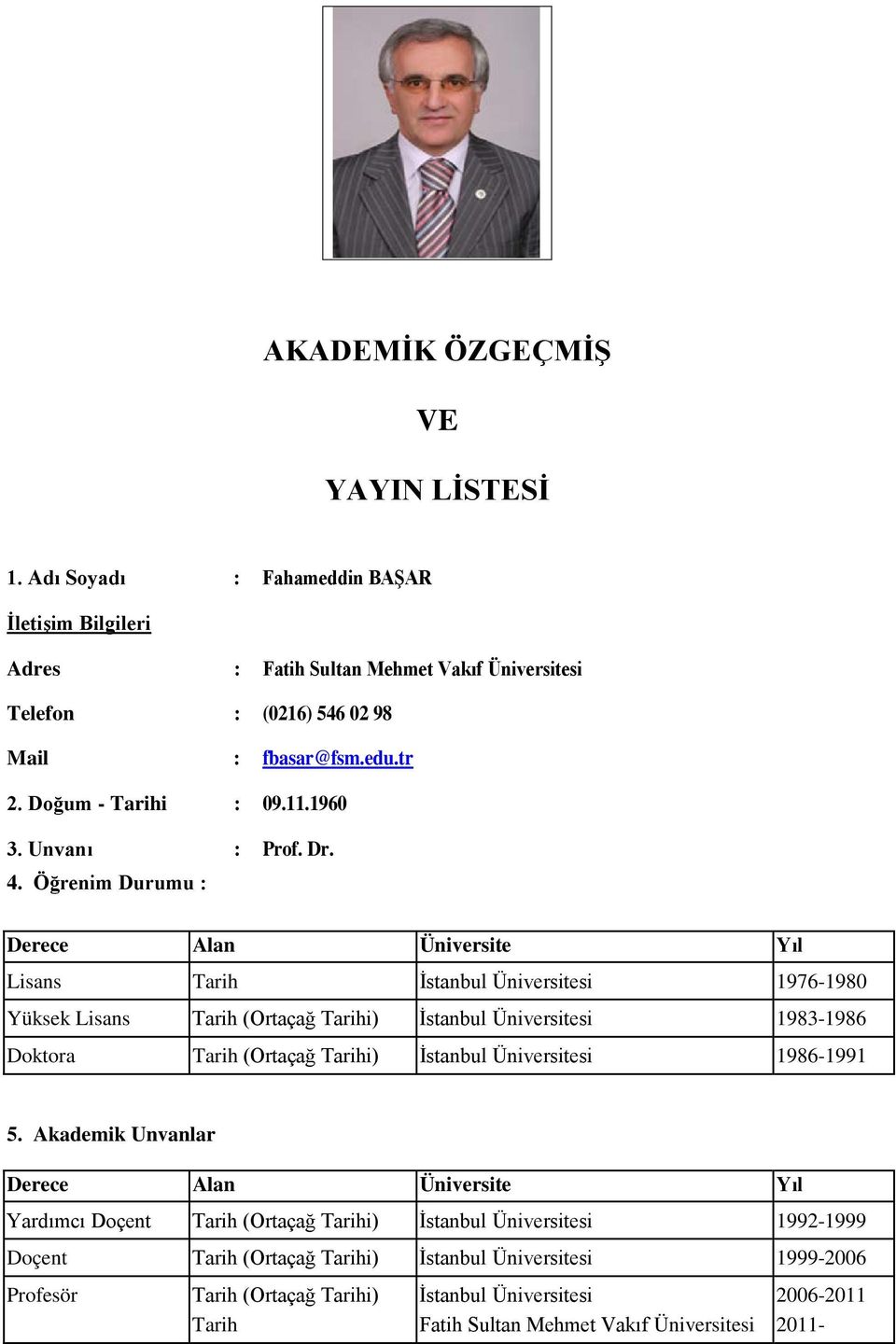 AKADEMİK ÖZGEÇMİŞ

VE

YAYIN LİSTESİ

1. Adı Soyadı : Fahameddin BAŞAR

İletişim Bilgileri

Adres : Fatih Sultan Mehmet Vakıf Üniversitesi

Telefon : (0216) 546 02 98

Mail : fbasar@fsm.edu.tr

2. Doğum - Tarihi : 09.11.1960

3. Unvanı : Prof. Dr.

4. Öğrenim Durumu :

| Derece | Alan | Üniversite | Yıl |
|---|---|---|---|
| Lisans | Tarih | İstanbul Üniversitesi | 1976-1980 |
| Yüksek Lisans | Tarih (Ortaçağ Tarihi) | İstanbul Üniversitesi | 1983-1986 |
| Doktora | Tarih (Ortaçağ Tarihi) | İstanbul Üniversitesi | 1986-1991 |

5. Akademik Unvanlar

| Derece | Alan | Üniversite | Yıl |
|---|---|---|---|
| Yardımcı Doçent | Tarih (Ortaçağ Tarihi) | İstanbul Üniversitesi | 1992-1999 |
| Doçent | Tarih (Ortaçağ Tarihi) | İstanbul Üniversitesi | 1999-2006 |
| Profesör | Tarih (Ortaçağ Tarihi) Tarih | İstanbul Üniversitesi Fatih Sultan Mehmet Vakıf Üniversitesi | 2006-2011 2011- |